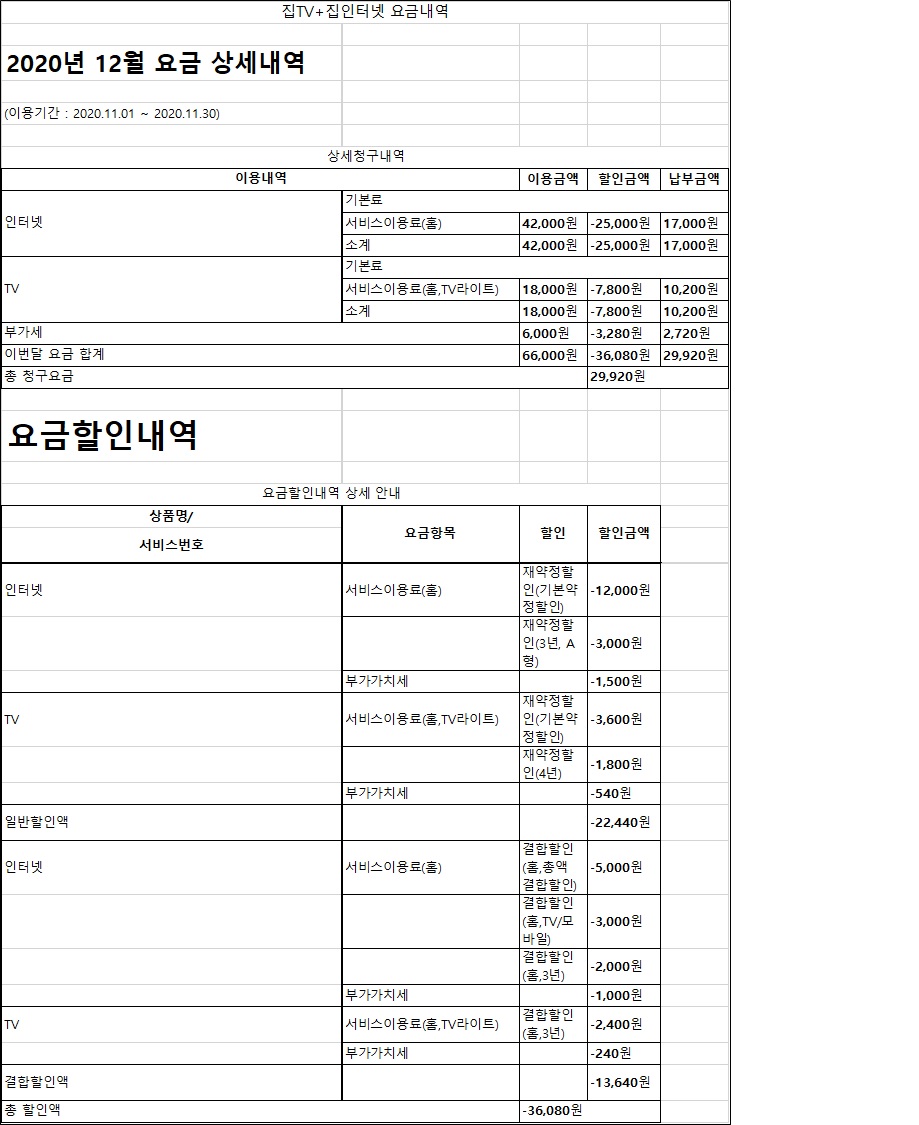 집TV+집인터넷 요금내역

2020년 12월 요금 상세내역

(이용기간 : 2020.11.01 ~ 2020.11.30)

상세청구내역

| 이용내역 | | 이용금액 | 할인금액 | 납부금액 |
|---|---|---|---|---|
| 인터넷 | 기본료 | | | |
| | 서비스이용료(홈) | 42,000원 | -25,000원 | 17,000원 |
| | 소계 | 42,000원 | -25,000원 | 17,000원 |
| TV | 기본료 | | | |
| | 서비스이용료(홈,TV라이트) | 18,000원 | -7,800원 | 10,200원 |
| | 소계 | 18,000원 | -7,800원 | 10,200원 |
| 부가세 | | 6,000원 | -3,280원 | 2,720원 |
| 이번달 요금 합계 | | 66,000원 | -36,080원 | 29,920원 |
| 총 청구요금 | | | 29,920원 | |

요금할인내역

요금할인내역 상세 안내

| 상품명/ 서비스번호 | 요금항목 | 할인 | 할인금액 |
|---|---|---|---|
| 인터넷 | 서비스이용료(홈) | 재약정할인(기본약정할인) | -12,000원 |
| | | 재약정할인(3년, A형) | -3,000원 |
| | 부가가치세 | | -1,500원 |
| TV | 서비스이용료(홈,TV라이트) | 재약정할인(기본약정할인) | -3,600원 |
| | | 재약정할인(4년) | -1,800원 |
| | 부가가치세 | | -540원 |
| 일반할인액 | | | -22,440원 |
| 인터넷 | 서비스이용료(홈) | 결합할인(홈,총액결합할인) | -5,000원 |
| | | 결합할인(홈,TV/모바일) | -3,000원 |
| | | 결합할인(홈,3년) | -2,000원 |
| | 부가가치세 | | -1,000원 |
| TV | 서비스이용료(홈,TV라이트) | 결합할인(홈,3년) | -2,400원 |
| | 부가가치세 | | -240원 |
| 결합할인액 | | | -13,640원 |
| 총 할인액 | | -36,080원 | |